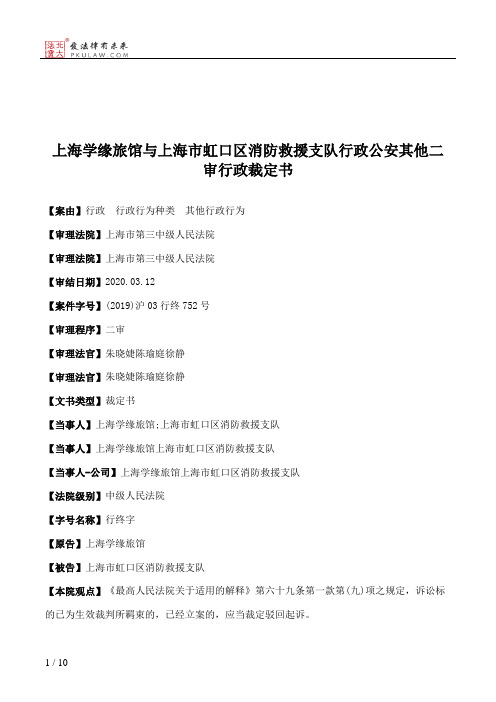 北大法宝 发法律有未来 PKULAW.COM

上海学缘旅馆与上海市虹口区消防救援支队行政公安其他二审行政裁定书

【案由】行政 行政行为种类 其他行政行为

【审理法院】上海市第三中级人民法院

【审理法院】上海市第三中级人民法院

【审结日期】2020.03.12

【案件字号】(2019)沪03行终752号

【审理程序】二审

【审理法官】朱晓婕陈瑜庭徐静

【审理法官】朱晓婕陈瑜庭徐静

【文书类型】裁定书

【当事人】上海学缘旅馆;上海市虹口区消防救援支队

【当事人】上海学缘旅馆上海市虹口区消防救援支队

【当事人-公司】上海学缘旅馆上海市虹口区消防救援支队

【法院级别】中级人民法院

【字号名称】行终字

【原告】上海学缘旅馆

【被告】上海市虹口区消防救援支队

【本院观点】《最高人民法院关于适用的解释》第六十九条第一款第(九)项之规定，诉讼标的已为生效裁判所羁束的，已经立案的，应当裁定驳回起诉。

1 / 10